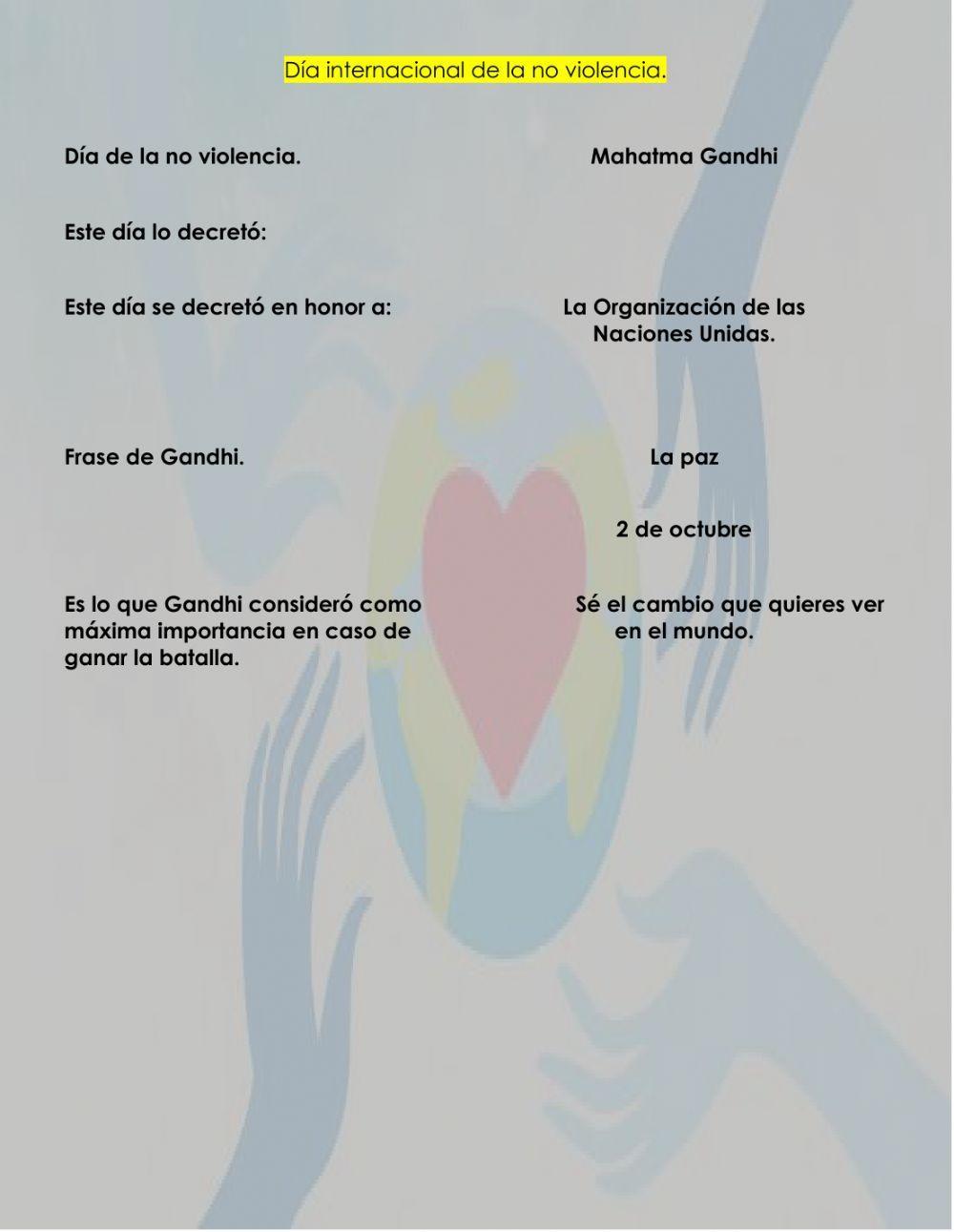 Día internacional de la no violencia.

Día de la no violencia.

Este día lo decretó:

Este día se decretó en honor a:

Frase de Gandhi.

Es lo que Gandhi consideró como máxima importancia en caso de ganar la batalla.

Mahatma Gandhi

La Organización de las Naciones Unidas.

La paz

2 de octubre

Sé el cambio que quieres ver en el mundo.